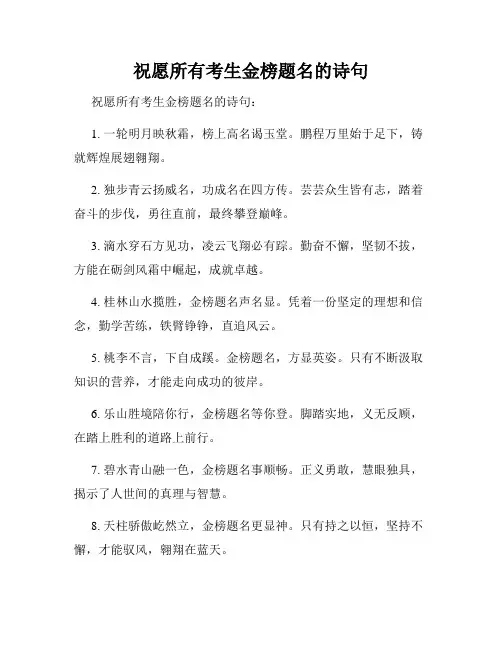 祝愿所有考生金榜题名的诗句

祝愿所有考生金榜题名的诗句：

1. 一轮明月映秋霜，榜上高名谒玉堂。鹏程万里始于足下，铸就辉煌展翅翱翔。

2. 独步青云扬威名，功成名在四方传。芸芸众生皆有志，踏着奋斗的步伐，勇往直前，最终攀登巅峰。

3. 滴水穿石方见功，凌云飞翔必有踪。勤奋不懈，坚韧不拔，方能在砺剑风霜中崛起，成就卓越。

4. 桂林山水揽胜，金榜题名声名显。凭着一份坚定的理想和信念，勤学苦练，铁臂铮铮，直追风云。

5. 桃李不言，下自成蹊。金榜题名，方显英姿。只有不断汲取知识的营养，才能走向成功的彼岸。

6. 乐山胜境陪你行，金榜题名等你登。脚踏实地，义无反顾，在踏上胜利的道路上前行。

7. 碧水青山融一色，金榜题名事顺畅。正义勇敢，慧眼独具，揭示了人世间的真理与智慧。

8. 天柱骄傲屹然立，金榜题名更显神。只有持之以恒，坚持不懈，才能驭风，翱翔在蓝天。